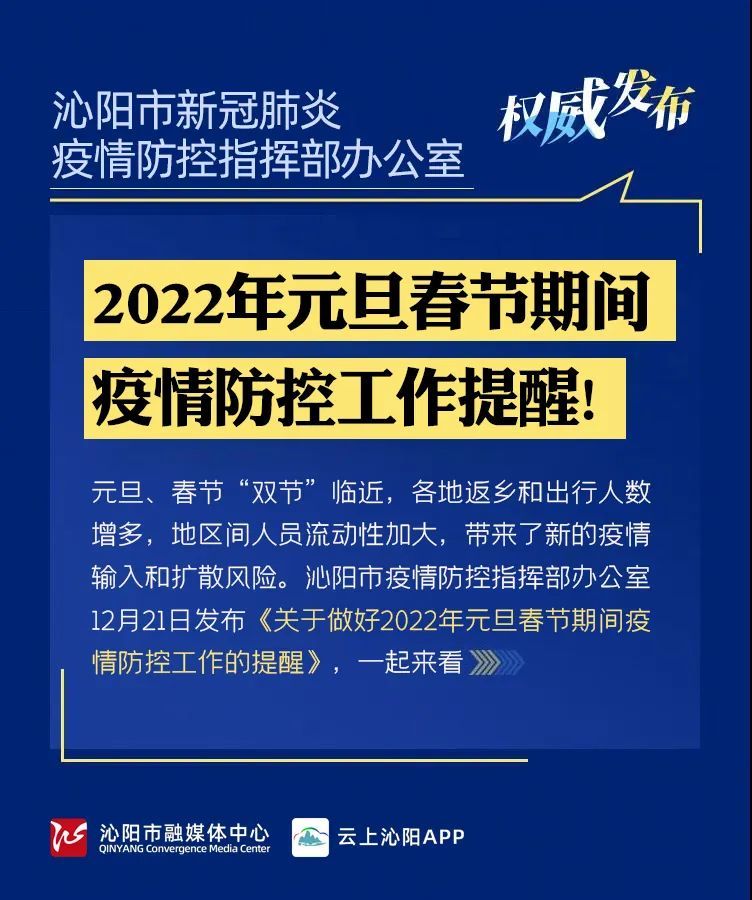 沁阳市新冠肺炎
疫情防控指挥部办公室

权威发布

2022年元旦春节期间
疫情防控工作提醒!

元旦、春节“双节”临近，各地返乡和出行人数增多，地区间人员流动性加大，带来了新的疫情输入和扩散风险。沁阳市疫情防控指挥部办公室12月21日发布《关于做好2022年元旦春节期间疫情防控工作的提醒》，一起来看

沁阳市融媒体中心
QINYANG Convergence Media Center

云上沁阳APP